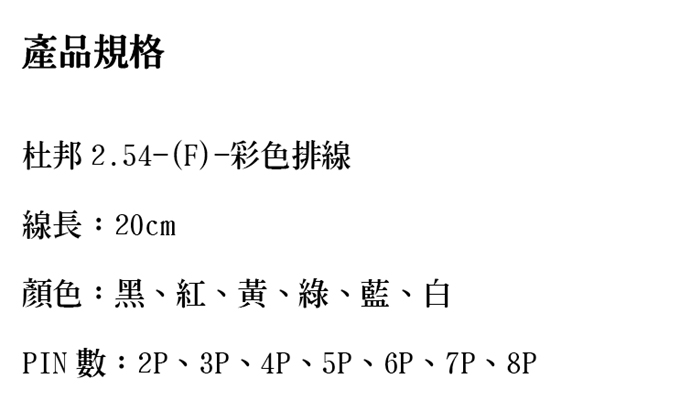 產品規格

杜邦2.54-(F)-彩色排線

線長：20cm

顏色：黑、紅、黃、綠、藍、白

PIN數：2P、3P、4P、5P、6P、7P、8P